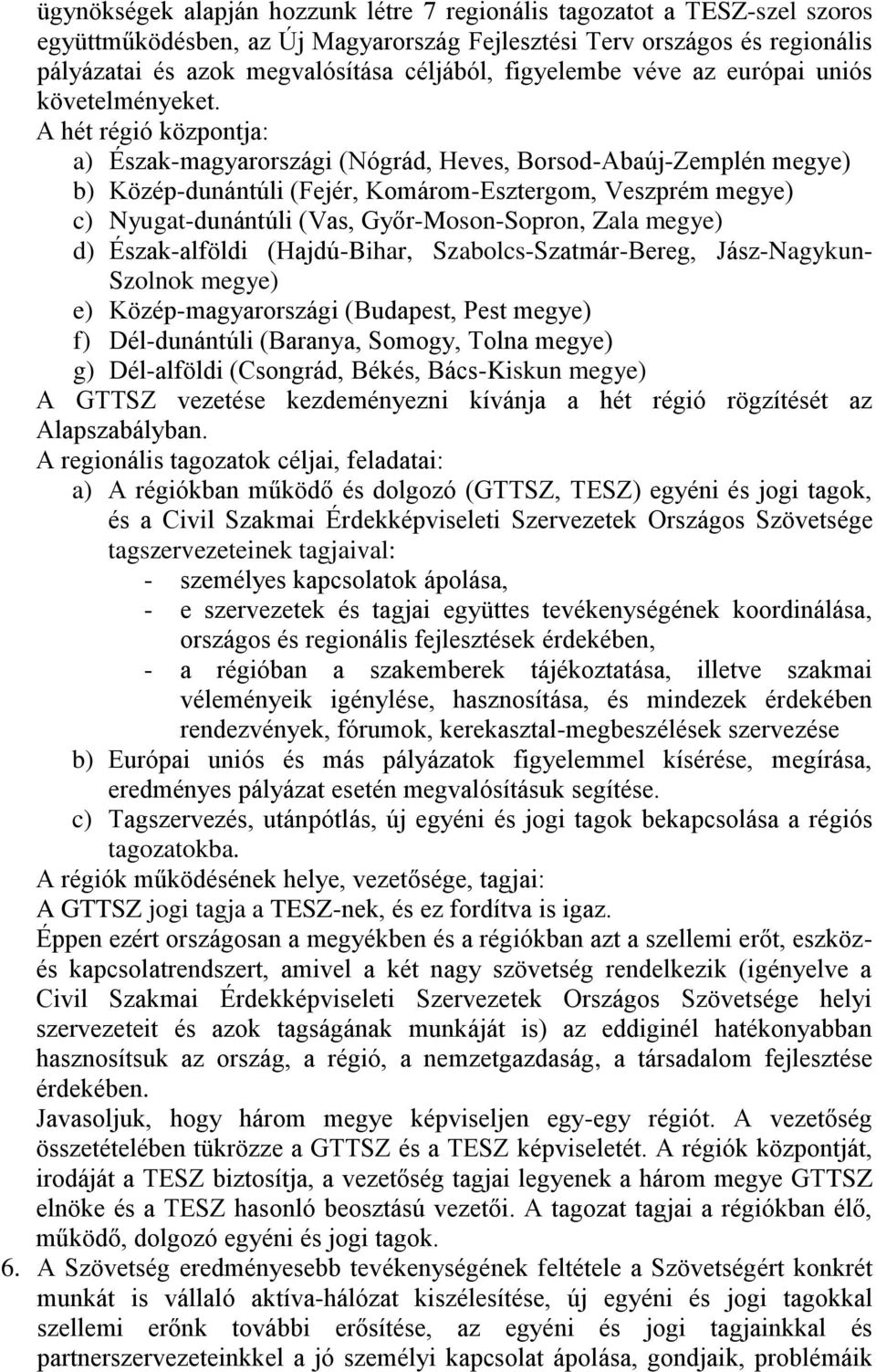 ügynökségek alapján hozzunk létre 7 regionális tagozatot a TESZ-szel szoros együttműködésben, az Új Magyarország Fejlesztési Terv országos és regionális pályázatai és azok megvalósítása céljából, figyelembe véve az európai uniós követelményeket.

A hét régió központja:

a) Észak-magyarországi (Nógrád, Heves, Borsod-Abaúj-Zemplén megye)
b) Közép-dunántúli (Fejér, Komárom-Esztergom, Veszprém megye)
c) Nyugat-dunántúli (Vas, Győr-Moson-Sopron, Zala megye)
d) Észak-alföldi (Hajdú-Bihar, Szabolcs-Szatmár-Bereg, Jász-Nagykun-Szolnok megye)
e) Közép-magyarországi (Budapest, Pest megye)
f) Dél-dunántúli (Baranya, Somogy, Tolna megye)
g) Dél-alföldi (Csongrád, Békés, Bács-Kiskun megye)

A GTTSZ vezetése kezdeményezni kívánja a hét régió rögzítését az Alapszabályban.

A regionális tagozatok céljai, feladatai:

a) A régiókban működő és dolgozó (GTTSZ, TESZ) egyéni és jogi tagok, és a Civil Szakmai Érdekképviseleti Szervezetek Országos Szövetsége tagszervezeteinek tagjaival:
- személyes kapcsolatok ápolása,
- e szervezetek és tagjai együttes tevékenységének koordinálása, országos és regionális fejlesztések érdekében,
- a régióban a szakemberek tájékoztatása, illetve szakmai véleményeik igénylése, hasznosítása, és mindezek érdekében rendezvények, fórumok, kerekasztal-megbeszélések szervezése
b) Európai uniós és más pályázatok figyelemmel kísérése, megírása, eredményes pályázat esetén megvalósításuk segítése.
c) Tagszervezés, utánpótlás, új egyéni és jogi tagok bekapcsolása a régiós tagozatokba.

A régiók működésének helye, vezetősége, tagjai:

A GTTSZ jogi tagja a TESZ-nek, és ez fordítva is igaz.

Éppen ezért országosan a megyékben és a régiókban azt a szellemi erőt, eszköz- és kapcsolatrendszert, amivel a két nagy szövetség rendelkezik (igényelve a Civil Szakmai Érdekképviseleti Szervezetek Országos Szövetsége helyi szervezeteit és azok tagságának munkáját is) az eddiginél hatékonyabban hasznosítsuk az ország, a régió, a nemzetgazdaság, a társadalom fejlesztése érdekében.

Javasoljuk, hogy három megye képviseljen egy-egy régiót. A vezetőség összetételében tükrözze a GTTSZ és a TESZ képviseletét. A régiók központját, irodáját a TESZ biztosítja, a vezetőség tagjai legyenek a három megye GTTSZ elnöke és a TESZ hasonló beosztású vezetői. A tagozat tagjai a régiókban élő, működő, dolgozó egyéni és jogi tagok.

6. A Szövetség eredményesebb tevékenységének feltétele a Szövetségért konkrét munkát is vállaló aktíva-hálózat kiszélesítése, új egyéni és jogi tagokkal szellemi erőnk további erősítése, az egyéni és jogi tagjainkkal és partnerszervezeteinkkel a jó személyi kapcsolat ápolása, gondjaik, problémáik